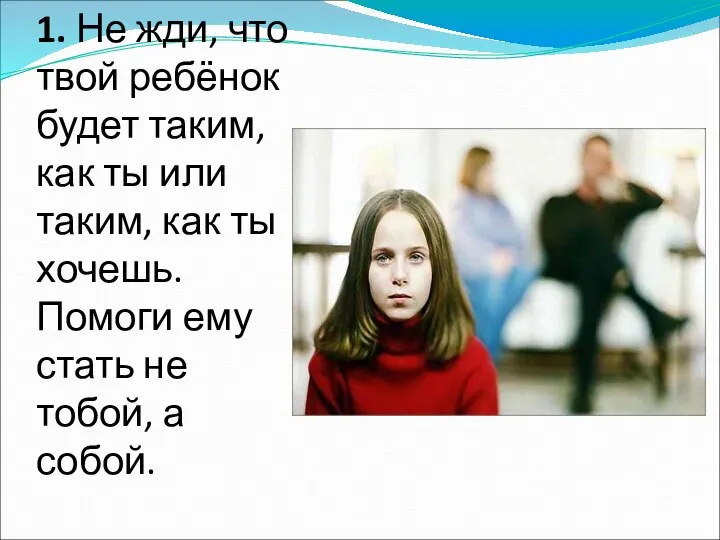 1. Не жди, что твой ребёнок будет таким, как ты или таким, как ты хочешь. Помоги ему стать не тобой, а собой.